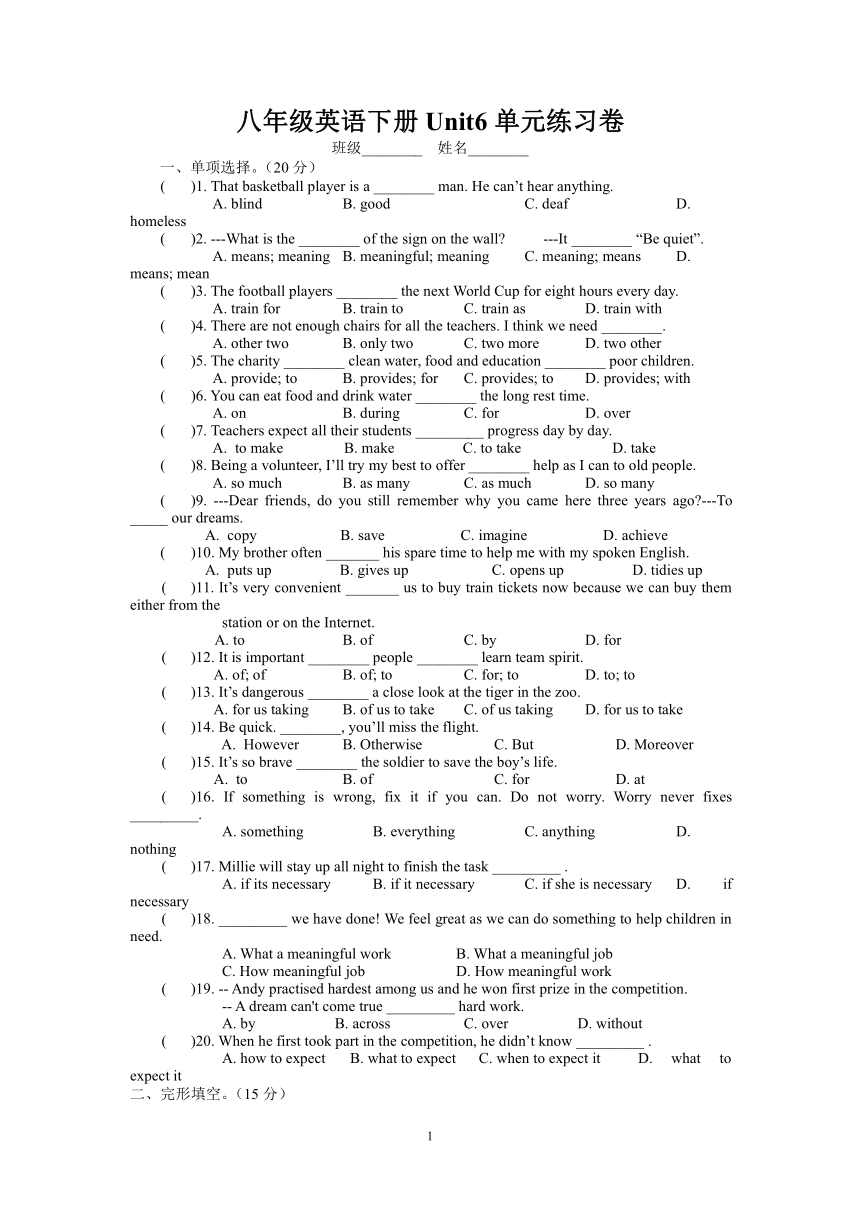 八年级英语下册 Unit6 单元练习卷

班级________ 姓名________

一、单项选择。（20 分）

(　　)1. That basketball player is a ________ man. He can’t hear anything.
A. blind　B. good　C. deaf　D. homeless

(　　)2. ---What is the ________ of the sign on the wall?　---It ________ “Be quiet”.
A. means; meaning　B. meaningful; meaning　C. meaning; means　D. means; mean

(　　)3. The football players ________ the next World Cup for eight hours every day.
A. train for　B. train to　C. train as　D. train with

(　　)4. There are not enough chairs for all the teachers. I think we need ________.
A. other two　B. only two　C. two more　D. two other

(　　)5. The charity ________ clean water, food and education ________ poor children.
A. provide; to　B. provides; for　C. provides; to　D. provides; with

(　　)6. You can eat food and drink water ________ the long rest time.
A. on　B. during　C. for　D. over

(　　)7. Teachers expect all their students _________ progress day by day.
A. to make　B. make　C. to take　D. take

(　　)8. Being a volunteer, I’ll try my best to offer ________ help as I can to old people.
A. so much　B. as many　C. as much　D. so many

(　　)9. ---Dear friends, do you still remember why you came here three years ago?---To _____ our dreams.
A. copy　B. save　C. imagine　D. achieve

(　　)10. My brother often _______ his spare time to help me with my spoken English.
A. puts up　B. gives up　C. opens up　D. tidies up

(　　)11. It’s very convenient _______ us to buy train tickets now because we can buy them either from the station or on the Internet.
A. to　B. of　C. by　D. for

(　　)12. It is important ________ people ________ learn team spirit.
A. of; of　B. of; to　C. for; to　D. to; to

(　　)13. It’s dangerous ________ a close look at the tiger in the zoo.
A. for us taking　B. of us to take　C. of us taking　D. for us to take

(　　)14. Be quick. ________, you’ll miss the flight.
A. However　B. Otherwise　C. But　D. Moreover

(　　)15. It’s so brave ________ the soldier to save the boy’s life.
A. to　B. of　C. for　D. at

(　　)16. If something is wrong, fix it if you can. Do not worry. Worry never fixes _________.
A. something　B. everything　C. anything　D. nothing

(　　)17. Millie will stay up all night to finish the task _________ .
A. if its necessary　B. if it necessary　C. if she is necessary　D. if necessary

(　　)18. _________ we have done! We feel great as we can do something to help children in need.
A. What a meaningful work　B. What a meaningful job
C. How meaningful job　D. How meaningful work

(　　)19. -- Andy practised hardest among us and he won first prize in the competition.
-- A dream can't come true _________ hard work.
A. by　B. across　C. over　D. without

(　　)20. When he first took part in the competition, he didn’t know _________ .
A. how to expect　B. what to expect　C. when to expect it　D. what to expect it

二、完形填空。（15 分）

1